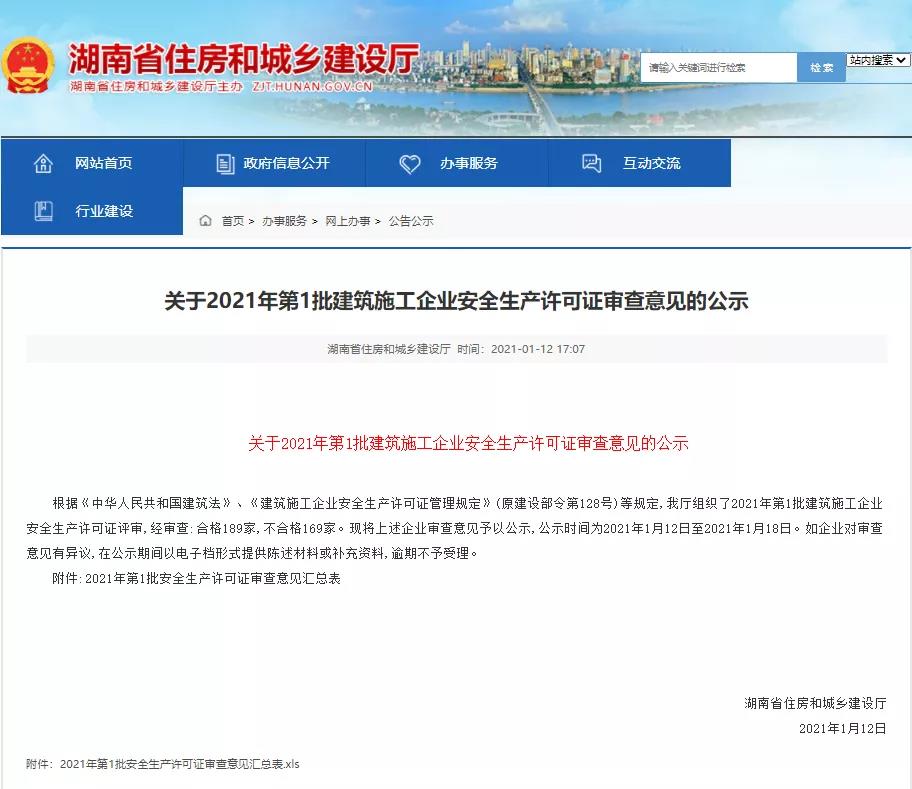 湖南省住房和城乡建设厅
湖南省住房和城乡建设厅主办 ZJT.HUNAN.GOV.CN

请输入关键词进行检索 检索 站内搜索

网站首页
政府信息公开
办事服务
互动交流
行业建设

首页 > 办事服务 > 网上办事 > 公告公示

关于2021年第1批建筑施工企业安全生产许可证审查意见的公示

湖南省住房和城乡建设厅 时间：2021-01-12 17:07

关于2021年第1批建筑施工企业安全生产许可证审查意见的公示

根据《中华人民共和国建筑法》、《建筑施工企业安全生产许可证管理规定》(原建设部令第128号)等规定，我厅组织了2021年第1批建筑施工企业安全生产许可证评审，经审查：合格189家，不合格169家。现将上述企业审查意见予以公示，公示时间为2021年1月12日至2021年1月18日。如企业对审查意见有异议，在公示期间以电子档形式提供陈述材料或补充资料，逾期不予受理。

附件：2021年第1批安全生产许可证审查意见汇总表

湖南省住房和城乡建设厅

2021年1月12日

附件：2021年第1批安全生产许可证审查意见汇总表.xls